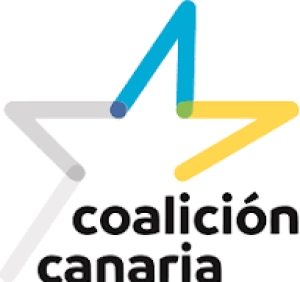 coalición
canaria